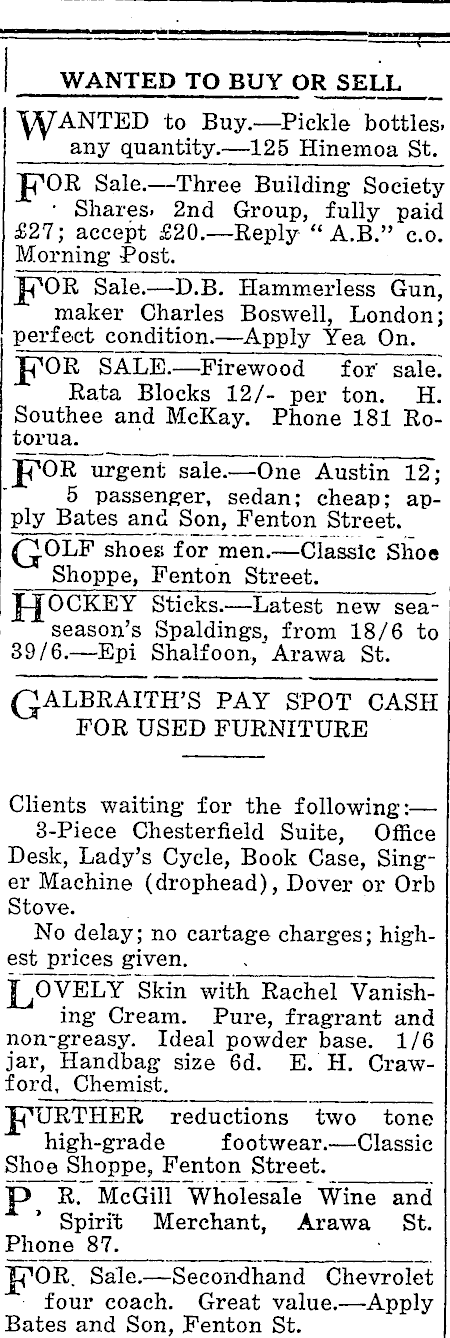 WANTED TO BUY OR SELL

WANTED to Buy.—Pickle bottles, any quantity.—125 Hinemoa St.

FOR Sale.—Three Building Society Shares, 2nd Group, fully paid £27; accept £20.—Reply "A.B." c.o. Morning Post.

FOR Sale.—D.B. Hammerless Gun, maker Charles Boswell, London; perfect condition.—Apply Yea On.

FOR SALE.—Firewood for sale. Rata Blocks 12/- per ton. H. Southee and McKay. Phone 181 Rotorua.

FOR urgent sale.—One Austin 12; 5 passenger, sedan; cheap; apply Bates and Son, Fenton Street.

GOLF shoes for men.—Classic Shoe Shoppe, Fenton Street.

HOCKEY Sticks.—Latest new seaseason's Spaldings, from 18/6 to 39/6.—Epi Shalfoon, Arawa St.

GALBRAITH'S PAY SPOT CASH FOR USED FURNITURE

Clients waiting for the following:— 3-Piece Chesterfield Suite, Office Desk, Lady's Cycle, Book Case, Singer Machine (drophead), Dover or Orb Stove.

No delay; no cartage charges; highest prices given.

LOVELY Skin with Rachel Vanishing Cream. Pure, fragrant and non-greasy. Ideal powder base. 1/6 jar, Handbag size 6d. E. H. Crawford, Chemist.

FURTHER reductions two tone high-grade footwear.—Classic Shoe Shoppe, Fenton Street.

P. R. McGill Wholesale Wine and Spirit Merchant, Arawa St. Phone 87.

FOR. Sale.—Secondhand Chevrolet four coach. Great value.—Apply Bates and Son, Fenton St.